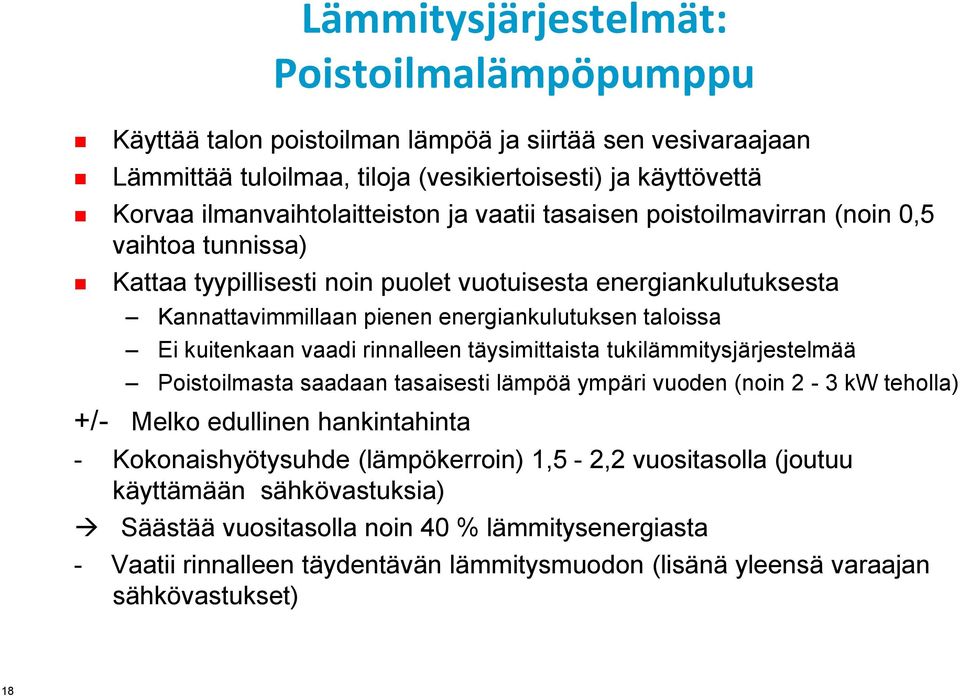 Lämmitysjärjestelmät: Poistoilmalämpöpumppu

Käyttää talon poistoilman lämpöä ja siirtää sen vesivaraajaan

Lämmittää tuloilmaa, tiloja (vesikiertoisesti) ja käyttövettä

Korvaa ilmanvaihtolaitteiston ja vaatii tasaisen poistoilmavirran (noin 0,5 vaihtoa tunnissa)

Kattaa tyypillisesti noin puolet vuotuisesta energiankulutuksesta

– Kannattavimmillaan pienen energiankulutuksen taloissa

– Ei kuitenkaan vaadi rinnalleen täysimittaista tukilämmitysjärjestelmää

– Poistoilmasta saadaan tasaisesti lämpöä ympäri vuoden (noin 2 - 3 kW teholla)

+/- Melko edullinen hankintahinta

- Kokonaishyötysuhde (lämpökerroin) 1,5 - 2,2 vuositasolla (joutuu käyttämään sähkövastuksia)

→ Säästää vuositasolla noin 40 % lämmitysenergiasta

- Vaatii rinnalleen täydentävän lämmitysmuodon (lisänä yleensä varaajan sähkövastukset)

18